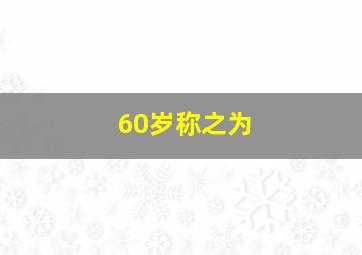 60岁称之为